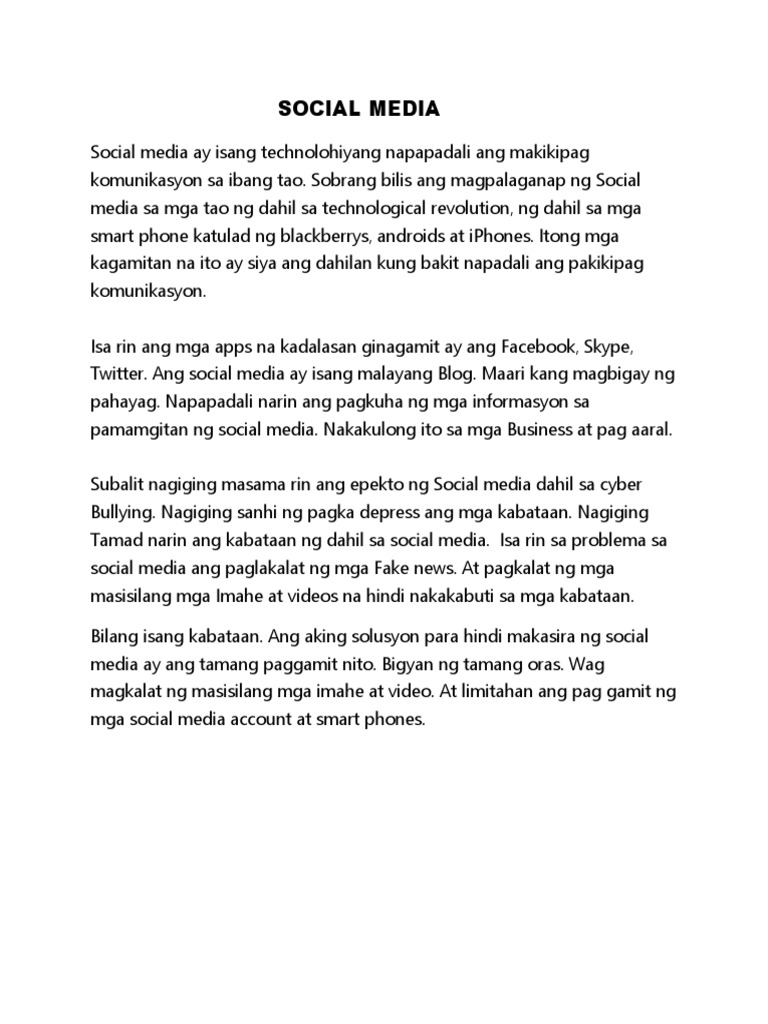 SOCIAL MEDIA

Social media ay isang technolohiyang napapadali ang makikipag komunikasyon sa ibang tao. Sobrang bilis ang magpalaganap ng Social media sa mga tao ng dahil sa technological revolution, ng dahil sa mga smart phone katulad ng blackberrys, androids at iPhones. Itong mga kagamitan na ito ay siya ang dahilan kung bakit napadali ang pakikipag komunikasyon.

Isa rin ang mga apps na kadalasan ginagamit ay ang Facebook, Skype, Twitter. Ang social media ay isang malayang Blog. Maari kang magbigay ng pahayag. Napapadali narin ang pagkuha ng mga informasyon sa pamamgitan ng social media. Nakakulong ito sa mga Business at pag aaral.

Subalit nagiging masama rin ang epekto ng Social media dahil sa cyber Bullying. Nagiging sanhi ng pagka depress ang mga kabataan. Nagiging Tamad narin ang kabataan ng dahil sa social media. Isa rin sa problema sa social media ang paglakalat ng mga Fake news. At pagkalat ng mga masisilang mga Imahe at videos na hindi nakakabuti sa mga kabataan.

Bilang isang kabataan. Ang aking solusyon para hindi makasira ng social media ay ang tamang paggamit nito. Bigyan ng tamang oras. Wag magkalat ng masisilang mga imahe at video. At limitahan ang pag gamit ng mga social media account at smart phones.